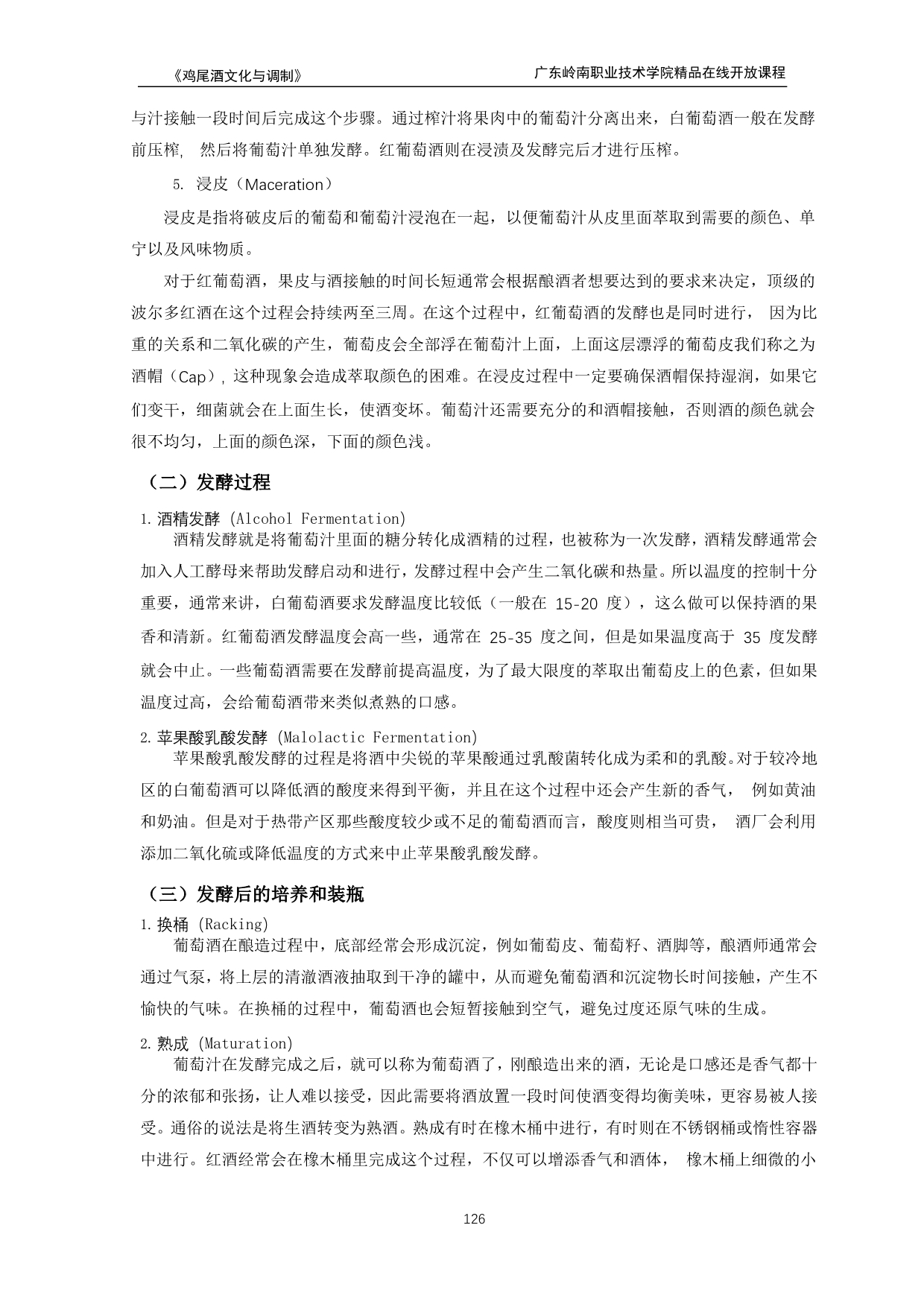 《鸡尾酒文化与调制》

广东岭南职业技术学院精品在线开放课程

与汁接触一段时间后完成这个步骤。通过榨汁将果肉中的葡萄汁分离出来，白葡萄酒一般在发酵前压榨， 然后将葡萄汁单独发酵。红葡萄酒则在浸渍及发酵完后才进行压榨。

5. 浸皮（Maceration）

浸皮是指将破皮后的葡萄和葡萄汁浸泡在一起，以便葡萄汁从皮里面萃取到需要的颜色、单宁以及风味物质。

对于红葡萄酒，果皮与酒接触的时间长短通常会根据酿酒者想要达到的要求来决定，顶级的波尔多红酒在这个过程会持续两至三周。在这个过程中，红葡萄酒的发酵也是同时进行， 因为比重的关系和二氧化碳的产生，葡萄皮会全部浮在葡萄汁上面，上面这层漂浮的葡萄皮我们称之为酒帽（Cap）, 这种现象会造成萃取颜色的困难。在浸皮过程中一定要确保酒帽保持湿润，如果它们变干，细菌就会在上面生长，使酒变坏。葡萄汁还需要充分的和酒帽接触，否则酒的颜色就会很不均匀，上面的颜色深，下面的颜色浅。

（二）发酵过程

1. 酒精发酵 (Alcohol Fermentation)

酒精发酵就是将葡萄汁里面的糖分转化成酒精的过程，也被称为一次发酵，酒精发酵通常会加入人工酵母来帮助发酵启动和进行，发酵过程中会产生二氧化碳和热量。所以温度的控制十分重要，通常来讲，白葡萄酒要求发酵温度比较低（一般在 15-20 度），这么做可以保持酒的果香和清新。红葡萄酒发酵温度会高一些，通常在 25-35 度之间，但是如果温度高于 35 度发酵就会中止。一些葡萄酒需要在发酵前提高温度，为了最大限度的萃取出葡萄皮上的色素，但如果温度过高，会给葡萄酒带来类似煮熟的口感。

2. 苹果酸乳酸发酵 (Malolactic Fermentation)

苹果酸乳酸发酵的过程是将酒中尖锐的苹果酸通过乳酸菌转化成为柔和的乳酸。对于较冷地区的白葡萄酒可以降低酒的酸度来得到平衡，并且在这个过程中还会产生新的香气， 例如黄油和奶油。但是对于热带产区那些酸度较少或不足的葡萄酒而言，酸度则相当可贵， 酒厂会利用添加二氧化硫或降低温度的方式来中止苹果酸乳酸发酵。

（三）发酵后的培养和装瓶

1. 换桶 (Racking)

葡萄酒在酿造过程中，底部经常会形成沉淀，例如葡萄皮、葡萄籽、酒脚等，酿酒师通常会通过气泵，将上层的清澈酒液抽取到干净的罐中，从而避免葡萄酒和沉淀物长时间接触，产生不愉快的气味。在换桶的过程中，葡萄酒也会短暂接触到空气，避免过度还原气味的生成。

2. 熟成 (Maturation)

葡萄汁在发酵完成之后，就可以称为葡萄酒了，刚酿造出来的酒，无论是口感还是香气都十分的浓郁和张扬，让人难以接受，因此需要将酒放置一段时间使酒变得均衡美味，更容易被人接受。通俗的说法是将生酒转变为熟酒。熟成有时在橡木桶中进行，有时则在不锈钢桶或惰性容器中进行。红酒经常会在橡木桶里完成这个过程，不仅可以增添香气和酒体， 橡木桶上细微的小

126